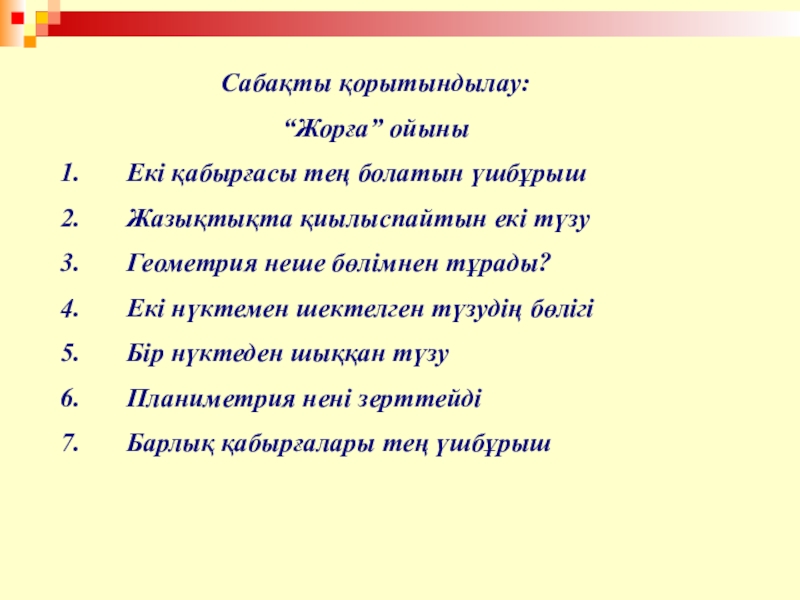 Сабақты қорытындылау:

“Жорға” ойыны

1. Екі қабырғасы тең болатын үшбұрыш
2. Жазықтықта қиылыспайтын екі түзу
3. Геометрия неше бөлімнен тұрады?
4. Екі нүктемен шектелген түзудің бөлігі
5. Бір нүктеден шыққан түзу
6. Планиметрия нені зерттейді
7. Барлық қабырғалары тең үшбұрыш